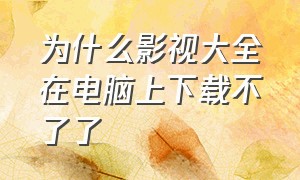 为什么影视大全在电脑上下载不了了